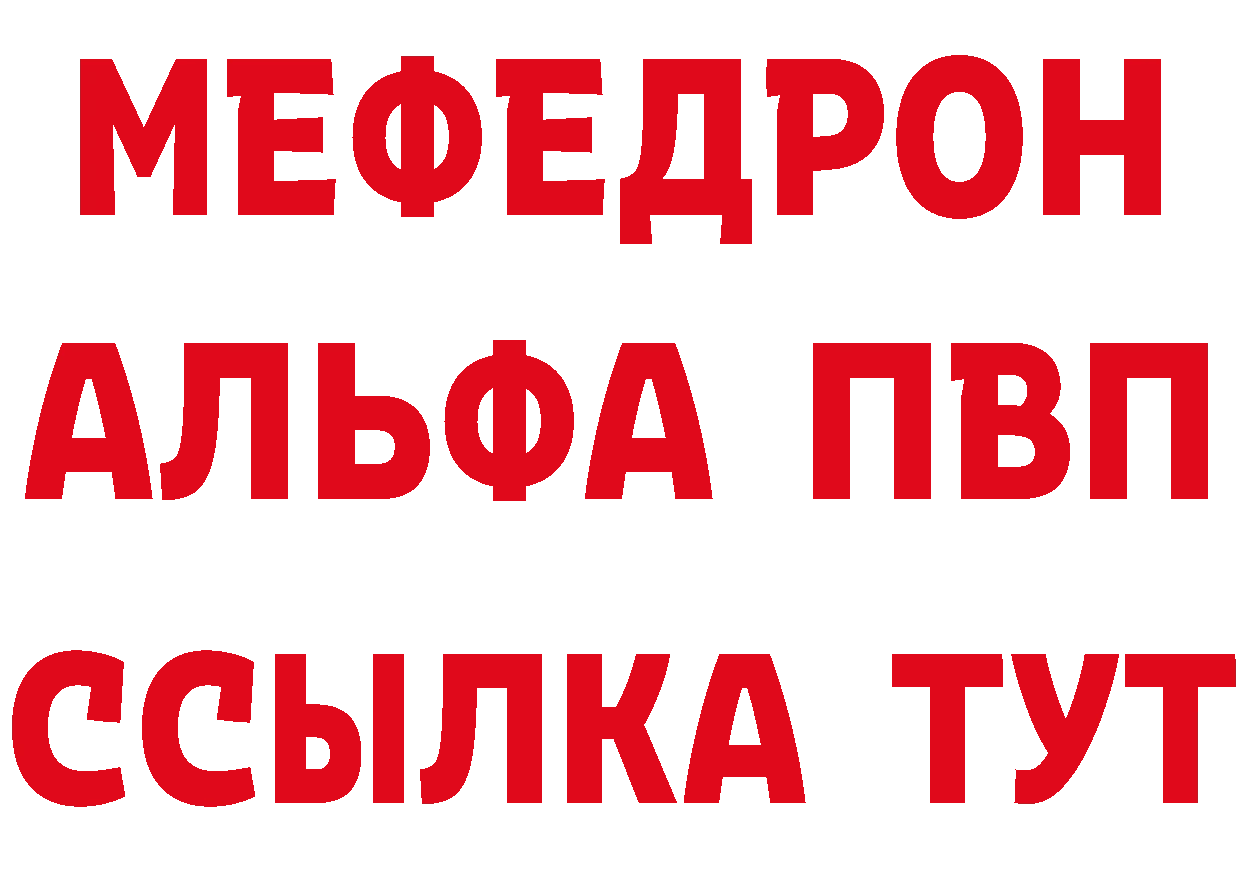 МЕФЕДРОН
АЛЬФА ПВП
ССЫЛКА ТУТ